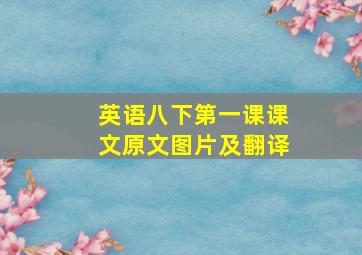 英语八下第一课课文原文图片及翻译